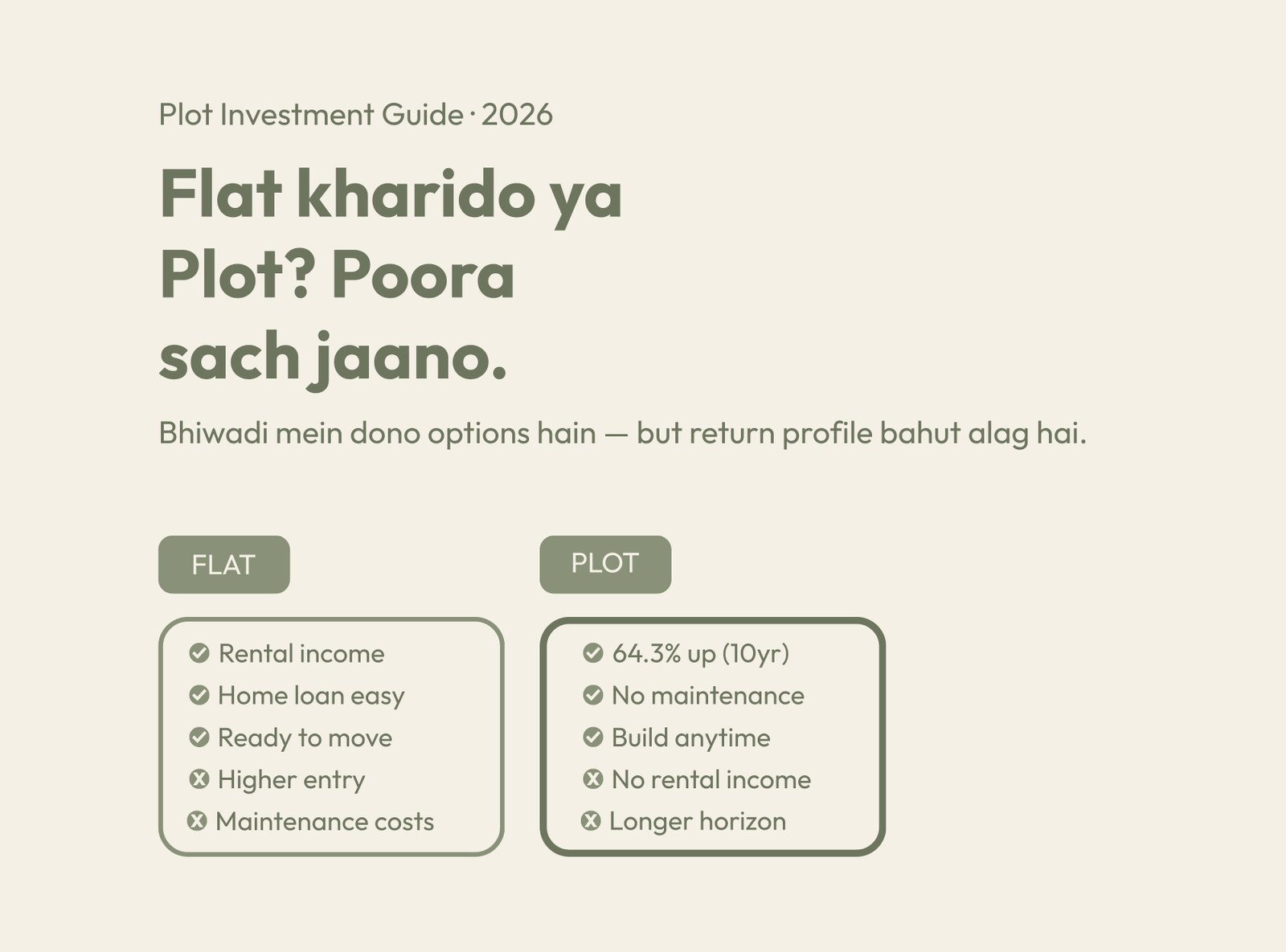 Plot Investment Guide · 2026

Flat kharido ya Plot? Poora sach jaano.

Bhiwadi mein dono options hain — but return profile bahut alag hai.

FLAT

Rental income
Home loan easy
Ready to move
Higher entry
Maintenance costs

PLOT

64.3% up (10yr)
No maintenance
Build anytime
No rental income
Longer horizon